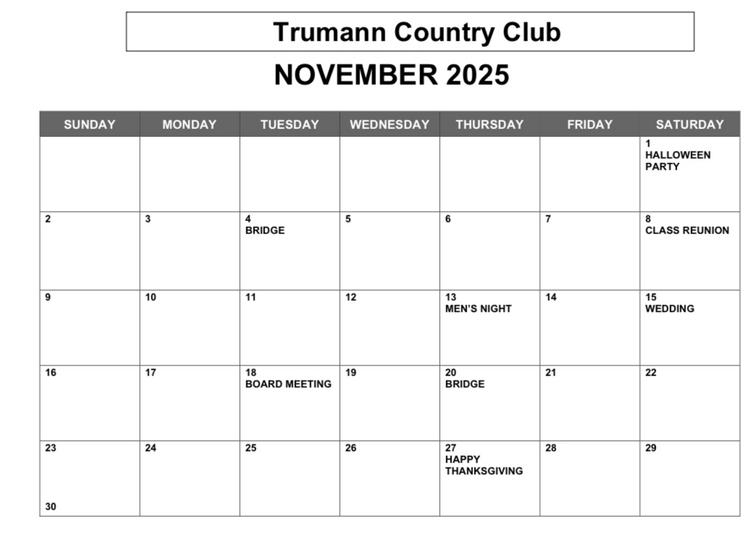 Trumann Country Club

NOVEMBER 2025

| SUNDAY | MONDAY | TUESDAY | WEDNESDAY | THURSDAY | FRIDAY | SATURDAY |
|---|---|---|---|---|---|---|
| | | | | | | 1 HALLOWEEN PARTY |
| 2 | 3 | 4 BRIDGE | 5 | 6 | 7 | 8 CLASS REUNION |
| 9 | 10 | 11 | 12 | 13 MEN'S NIGHT | 14 | 15 WEDDING |
| 16 | 17 | 18 BOARD MEETING | 19 | 20 BRIDGE | 21 | 22 |
| 23 30 | 24 | 25 | 26 | 27 HAPPY THANKSGIVING | 28 | 29 |